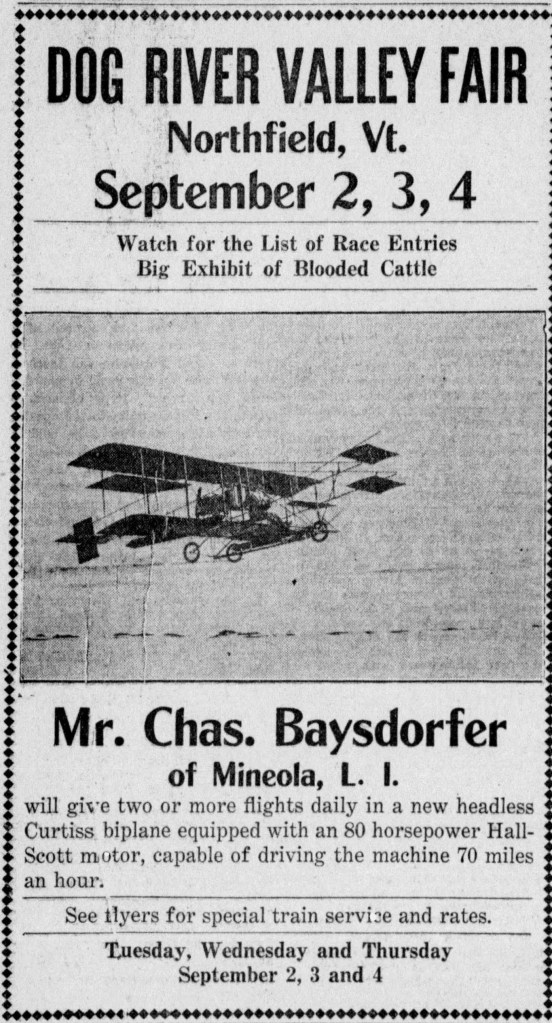 DOG RIVER VALLEY FAIR
Northfield, Vt.
September 2, 3, 4

Watch for the List of Race Entries
Big Exhibit of Blooded Cattle

Mr. Chas. Baysdorfer
of Mineola, L. I.

will give two or more flights daily in a new headless Curtiss biplane equipped with an 80 horsepower Hall-Scott motor, capable of driving the machine 70 miles an hour.

See flyers for special train service and rates.

Tuesday, Wednesday and Thursday
September 2, 3 and 4